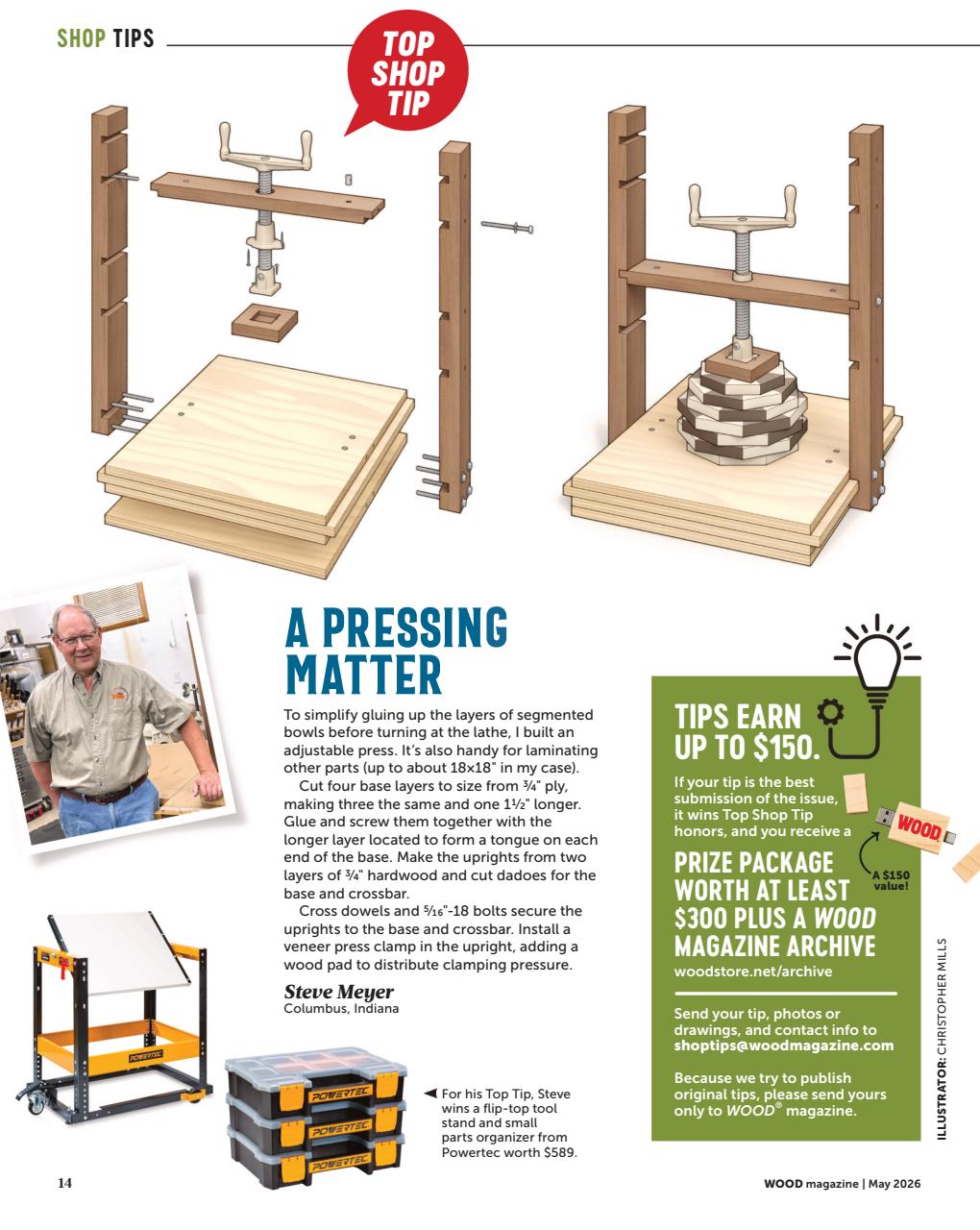 SHOP TIPS

TOP SHOP TIP

A PRESSING MATTER

To simplify gluing up the layers of segmented bowls before turning at the lathe, I built an adjustable press. It's also handy for laminating other parts (up to about 18×18" in my case).

Cut four base layers to size from ¾" ply, making three the same and one 1½" longer. Glue and screw them together with the longer layer located to form a tongue on each end of the base. Make the uprights from two layers of ¾" hardwood and cut dadoes for the base and crossbar.

Cross dowels and 5⁄16"-18 bolts secure the uprights to the base and crossbar. Install a veneer press clamp in the upright, adding a wood pad to distribute clamping pressure.

Steve Meyer
Columbus, Indiana

POWERTEC

POWERTEC

POWERTEC

POWERTEC

◀ For his Top Tip, Steve wins a flip-top tool stand and small parts organizer from Powertec worth $589.

TIPS EARN UP TO $150.

If your tip is the best submission of the issue, it wins Top Shop Tip honors, and you receive a

WOOD

A $150 value!

PRIZE PACKAGE WORTH AT LEAST $300 PLUS A WOOD MAGAZINE ARCHIVE
woodstore.net/archive

Send your tip, photos or drawings, and contact info to shoptips@woodmagazine.com

Because we try to publish original tips, please send yours only to WOOD® magazine.

ILLUSTRATOR: CHRISTOPHER MILLS

14

WOOD magazine | May 2026